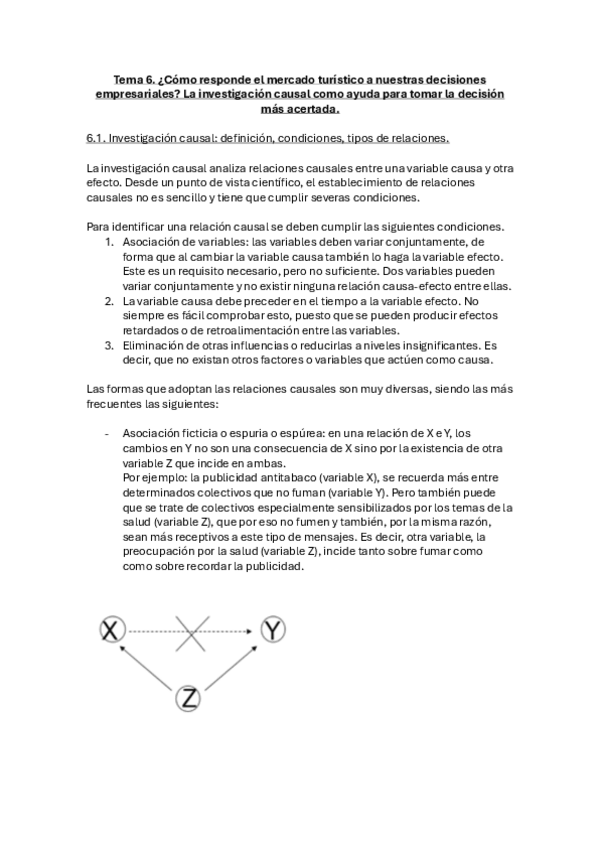 Tema 6. ¿Cómo responde el mercado turístico a nuestras decisiones empresariales? La investigación causal como ayuda para tomar la decisión más acertada.

6.1. Investigación causal: definición, condiciones, tipos de relaciones.

La investigación causal analiza relaciones causales entre una variable causa y otra efecto. Desde un punto de vista científico, el establecimiento de relaciones causales no es sencillo y tiene que cumplir severas condiciones.

Para identificar una relación causal se deben cumplir las siguientes condiciones.
1. Asociación de variables: las variables deben variar conjuntamente, de forma que al cambiar la variable causa también lo haga la variable efecto. Este es un requisito necesario, pero no suficiente. Dos variables pueden variar conjuntamente y no existir ninguna relación causa-efecto entre ellas.
2. La variable causa debe preceder en el tiempo a la variable efecto. No siempre es fácil comprobar esto, puesto que se pueden producir efectos retardados o de retroalimentación entre las variables.
3. Eliminación de otras influencias o reducirlas a niveles insignificantes. Es decir, que no existan otros factores o variables que actúen como causa.

Las formas que adoptan las relaciones causales son muy diversas, siendo las más frecuentes las siguientes:

- Asociación ficticia o espuria o espúrea: en una relación de X e Y, los cambios en Y no son una consecuencia de X sino por la existencia de otra variable Z que incide en ambas.
Por ejemplo: la publicidad antitabaco (variable X), se recuerda más entre determinados colectivos que no fuman (variable Y). Pero también puede que se trate de colectivos especialmente sensibilizados por los temas de la salud (variable Z), que por eso no fumen y también, por la misma razón, sean más receptivos a este tipo de mensajes. Es decir, otra variable, la preocupación por la salud (variable Z), incide tanto sobre fumar como como sobre recordar la publicidad.

X
Y
Z